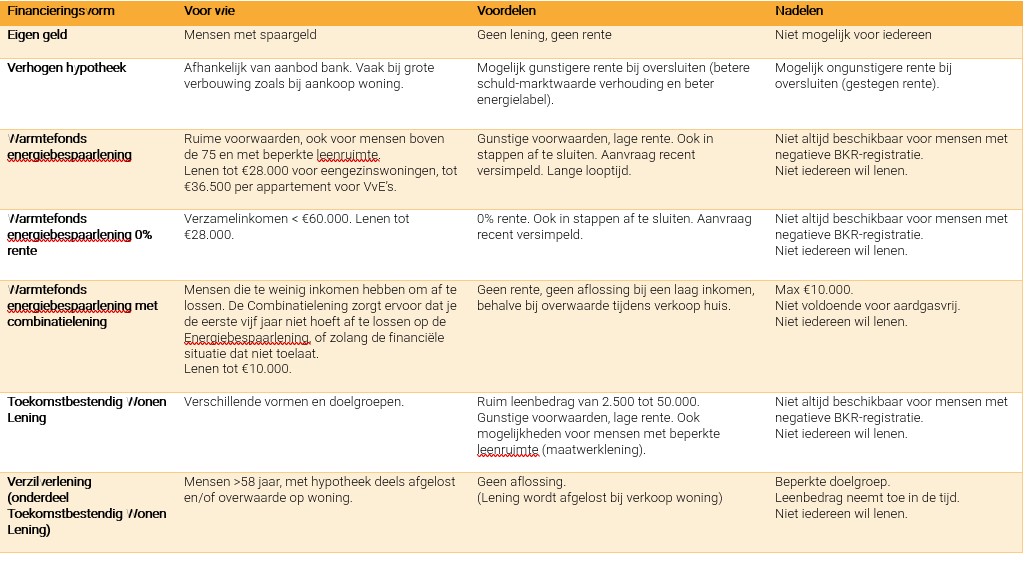 | Financieringsvorm | Voor wie | Voordelen | Nadelen |
|---|---|---|---|
| Eigen geld | Mensen met spaargeld | Geen lening, geen rente | Niet mogelijk voor iedereen |
| Verhogen hypotheek | Afhankelijk van aanbod bank. Vaak bij grote verbouwing zoals bij aankoop woning. | Mogelijk gunstigere rente bij oversluiten (betere schuld-marktwaarde verhouding en beter energielabel). | Mogelijk ongunstigere rente bij oversluiten (gestegen rente). |
| Warmtefonds energiebespaarlening | Ruime voorwaarden, ook voor mensen boven de 75 en met beperkte leenruimte. Lenen tot €28.000 voor eengezinswoningen, tot €36.500 per appartement voor VvE's. | Gunstige voorwaarden, lage rente. Ook in stappen af te sluiten. Aanvraag recent versimpeld. Lange looptijd. | Niet altijd beschikbaar voor mensen met negatieve BKR-registratie. Niet iedereen wil lenen. |
| Warmtefonds energiebespaarlening 0% rente | Verzamelinkomen < €60.000. Lenen tot €28.000. | 0% rente. Ook in stappen af te sluiten. Aanvraag recent versimpeld. | Niet altijd beschikbaar voor mensen met negatieve BKR-registratie. Niet iedereen wil lenen. |
| Warmtefonds energiebespaarlening met combinatielening | Mensen die te weinig inkomen hebben om af te lossen. De Combinatielening zorgt ervoor dat je de eerste vijf jaar niet hoeft af te lossen op de Energiebespaarlening, of zolang de financiële situatie dat niet toelaat. Lenen tot €10.000. | Geen rente, geen aflossing bij een laag inkomen, behalve bij overwaarde tijdens verkoop huis. | Max €10.000. Niet voldoende voor aardgasvrij. Niet iedereen wil lenen. |
| Toekomstbestendig Wonen Lening | Verschillende vormen en doelgroepen. | Ruim leenbedrag van 2.500 tot 50.000. Gunstige voorwaarden, lage rente. Ook mogelijkheden voor mensen met beperkte leenruimte (maatwerklening). | Niet altijd beschikbaar voor mensen met negatieve BKR-registratie. Niet iedereen wil lenen. |
| Verzilverlening (onderdeel Toekomstbestendig Wonen Lening) | Mensen >58 jaar, met hypotheek deels afgelost en/of overwaarde op woning. | Geen aflossing. (Lening wordt afgelost bij verkoop woning) | Beperkte doelgroep. Leenbedrag neemt toe in de tijd. Niet iedereen wil lenen. |